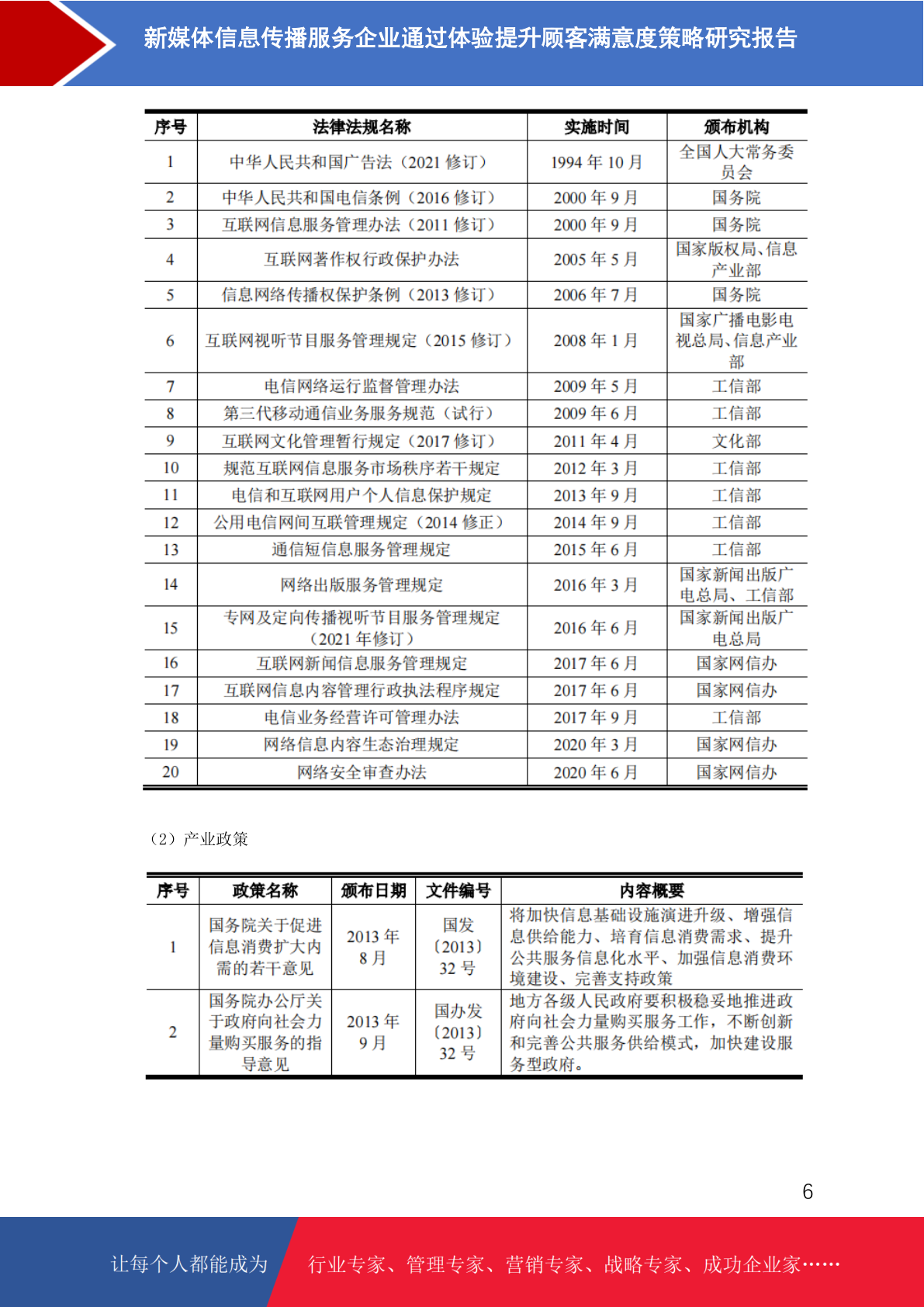 新媒体信息传播服务企业通过体验提升顾客满意度策略研究报告

| 序号 | 法律法规名称 | 实施时间 | 颁布机构 |
|---|---|---|---|
| 1 | 中华人民共和国广告法（2021 修订） | 1994 年 10 月 | 全国人大常务委员会 |
| 2 | 中华人民共和国电信条例（2016 修订） | 2000 年 9 月 | 国务院 |
| 3 | 互联网信息服务管理办法（2011 修订） | 2000 年 9 月 | 国务院 |
| 4 | 互联网著作权行政保护办法 | 2005 年 5 月 | 国家版权局、信息产业部 |
| 5 | 信息网络传播权保护条例（2013 修订） | 2006 年 7 月 | 国务院 |
| 6 | 互联网视听节目服务管理规定（2015 修订） | 2008 年 1 月 | 国家广播电影电视总局、信息产业部 |
| 7 | 电信网络运行监督管理办法 | 2009 年 5 月 | 工信部 |
| 8 | 第三代移动通信业务服务规范（试行） | 2009 年 6 月 | 工信部 |
| 9 | 互联网文化管理暂行规定（2017 修订） | 2011 年 4 月 | 文化部 |
| 10 | 规范互联网信息服务市场秩序若干规定 | 2012 年 3 月 | 工信部 |
| 11 | 电信和互联网用户个人信息保护规定 | 2013 年 9 月 | 工信部 |
| 12 | 公用电信网间互联管理规定（2014 修正） | 2014 年 9 月 | 工信部 |
| 13 | 通信短信息服务管理规定 | 2015 年 6 月 | 工信部 |
| 14 | 网络出版服务管理规定 | 2016 年 3 月 | 国家新闻出版广电总局、工信部 |
| 15 | 专网及定向传播视听节目服务管理规定（2021 年修订） | 2016 年 6 月 | 国家新闻出版广电总局 |
| 16 | 互联网新闻信息服务管理规定 | 2017 年 6 月 | 国家网信办 |
| 17 | 互联网信息内容管理行政执法程序规定 | 2017 年 6 月 | 国家网信办 |
| 18 | 电信业务经营许可管理办法 | 2017 年 9 月 | 工信部 |
| 19 | 网络信息内容生态治理规定 | 2020 年 3 月 | 国家网信办 |
| 20 | 网络安全审查办法 | 2020 年 6 月 | 国家网信办 |

（2）产业政策

| 序号 | 政策名称 | 颁布日期 | 文件编号 | 内容概要 |
|---|---|---|---|---|
| 1 | 国务院关于促进信息消费扩大内需的若干意见 | 2013 年 8 月 | 国发〔2013〕32 号 | 将加快信息基础设施演进升级、增强信息供给能力、培育信息消费需求、提升公共服务信息化水平、加强信息消费环境建设、完善支持政策 |
| 2 | 国务院办公厅关于政府向社会力量购买服务的指导意见 | 2013 年 9 月 | 国办发〔2013〕32 号 | 地方各级人民政府要积极稳妥地推进政府向社会力量购买服务工作，不断创新和完善公共服务供给模式，加快建设服务型政府。 |

6

让每个人都能成为 行业专家、管理专家、营销专家、战略专家、成功企业家……